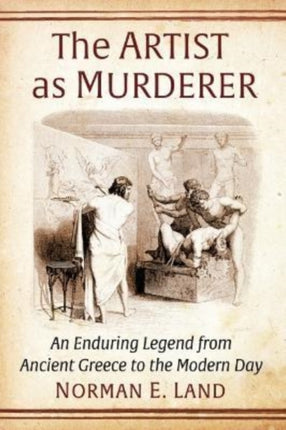 The ARTIST as MURDERER

An Enduring Legend from Ancient Greece to the Modern Day

NORMAN E. LAND